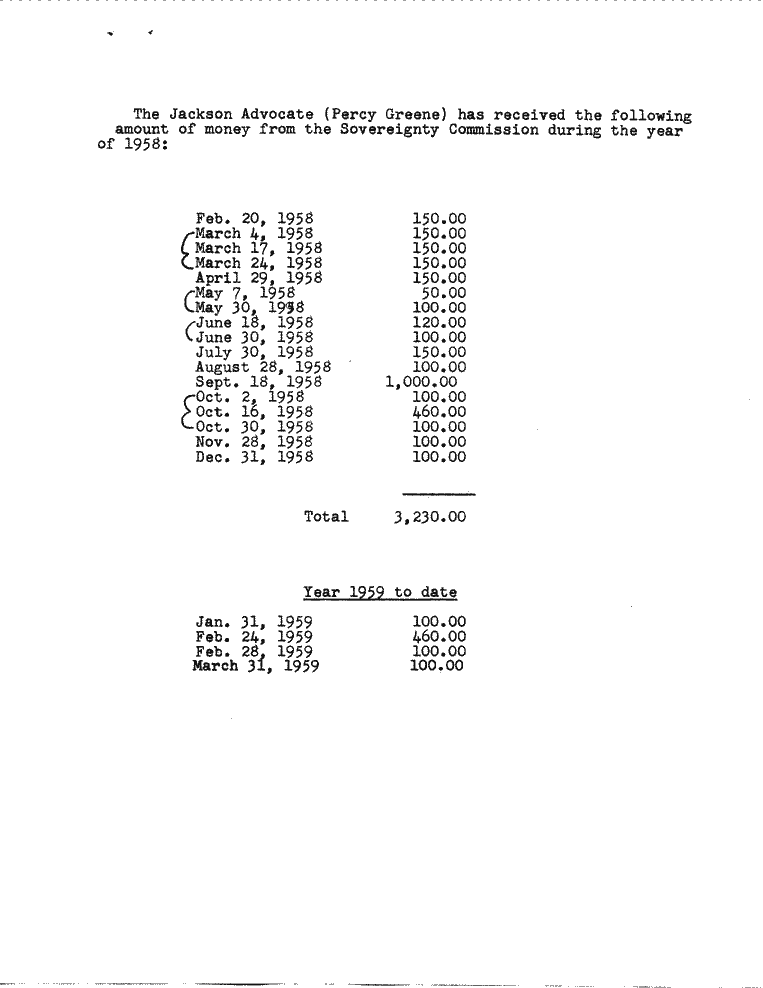 The Jackson Advocate (Percy Greene) has received the following amount of money from the Sovereignty Commission during the year of 1958:

| | |
|---|---|
| Feb. 20, 1958 | 150.00 |
| March 4, 1958 | 150.00 |
| March 17, 1958 | 150.00 |
| March 24, 1958 | 150.00 |
| April 29, 1958 | 150.00 |
| May 7, 1958 | 50.00 |
| May 30, 1958 | 100.00 |
| June 18, 1958 | 120.00 |
| June 30, 1958 | 100.00 |
| July 30, 1958 | 150.00 |
| August 28, 1958 | 100.00 |
| Sept. 18, 1958 | 1,000.00 |
| Oct. 2, 1958 | 100.00 |
| Oct. 16, 1958 | 460.00 |
| Oct. 30, 1958 | 100.00 |
| Nov. 28, 1958 | 100.00 |
| Dec. 31, 1958 | 100.00 |
| Total | 3,230.00 |

Year 1959 to date

| | |
|---|---|
| Jan. 31, 1959 | 100.00 |
| Feb. 24, 1959 | 460.00 |
| Feb. 28, 1959 | 100.00 |
| March 31, 1959 | 100.00 |